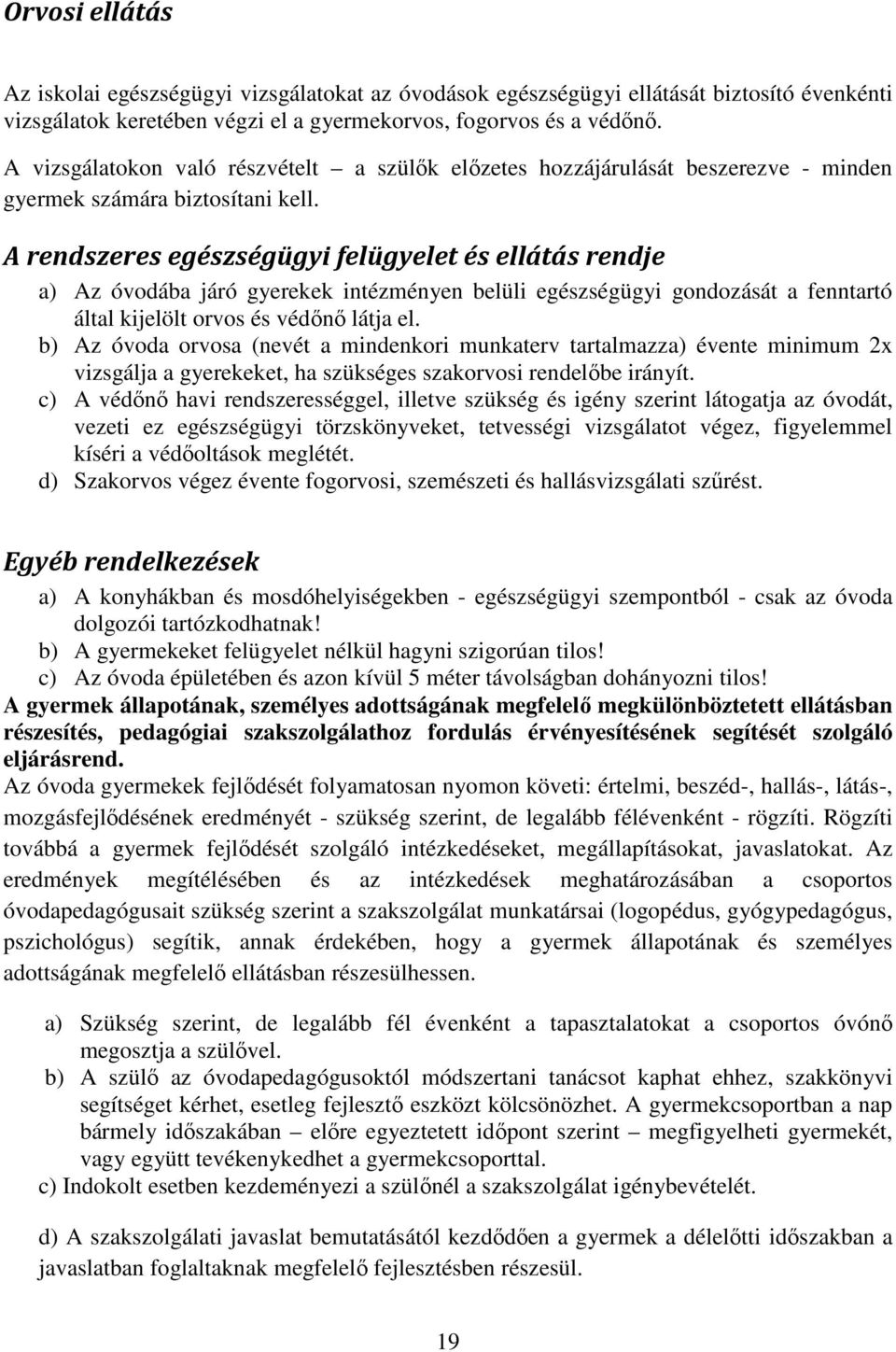 Orvosi ellátás

Az iskolai egészségügyi vizsgálatokat az óvodások egészségügyi ellátását biztosító évenkénti vizsgálatok keretében végzi el a gyermekorvos, fogorvos és a védőnő.

A vizsgálatokon való részvételt – a szülők előzetes hozzájárulását beszerezve - minden gyermek számára biztosítani kell.

A rendszeres egészségügyi felügyelet és ellátás rendje

a) Az óvodába járó gyerekek intézményen belüli egészségügyi gondozását a fenntartó által kijelölt orvos és védőnő látja el.
b) Az óvoda orvosa (nevét a mindenkori munkaterv tartalmazza) évente minimum 2x vizsgálja a gyerekeket, ha szükséges szakorvosi rendelőbe irányít.
c) A védőnő havi rendszerességgel, illetve szükség és igény szerint látogatja az óvodát, vezeti ez egészségügyi törzskönyveket, tetvességi vizsgálatot végez, figyelemmel kíséri a védőoltások meglétét.
d) Szakorvos végez évente fogorvosi, szemészeti és hallásvizsgálati szűrést.

Egyéb rendelkezések

a) A konyhákban és mosdóhelyiségekben - egészségügyi szempontból - csak az óvoda dolgozói tartózkodhatnak!
b) A gyermekeket felügyelet nélkül hagyni szigorúan tilos!
c) Az óvoda épületében és azon kívül 5 méter távolságban dohányozni tilos!

A gyermek állapotának, személyes adottságának megfelelő megkülönböztetett ellátásban részesítés, pedagógiai szakszolgálathoz fordulás érvényesítésének segítését szolgáló eljárásrend.

Az óvoda gyermekek fejlődését folyamatosan nyomon követi: értelmi, beszéd-, hallás-, látás-, mozgásfejlődésének eredményét - szükség szerint, de legalább félévenként - rögzíti. Rögzíti továbbá a gyermek fejlődését szolgáló intézkedéseket, megállapításokat, javaslatokat. Az eredmények megítélésében és az intézkedések meghatározásában a csoportos óvodapedagógusait szükség szerint a szakszolgálat munkatársai (logopédus, gyógypedagógus, pszichológus) segítik, annak érdekében, hogy a gyermek állapotának és személyes adottságának megfelelő ellátásban részesülhessen.

a) Szükség szerint, de legalább fél évenként a tapasztalatokat a csoportos óvónő megosztja a szülővel.
b) A szülő az óvodapedagógusoktól módszertani tanácsot kaphat ehhez, szakkönyvi segítséget kérhet, esetleg fejlesztő eszközt kölcsönözhet. A gyermekcsoportban a nap bármely időszakában – előre egyeztetett időpont szerint – megfigyelheti gyermekét, vagy együtt tevékenykedhet a gyermekcsoporttal.
c) Indokolt esetben kezdeményezi a szülőnél a szakszolgálat igénybevételét.

d) A szakszolgálati javaslat bemutatásától kezdődően a gyermek a délelőtti időszakban a javaslatban foglaltaknak megfelelő fejlesztésben részesül.

19